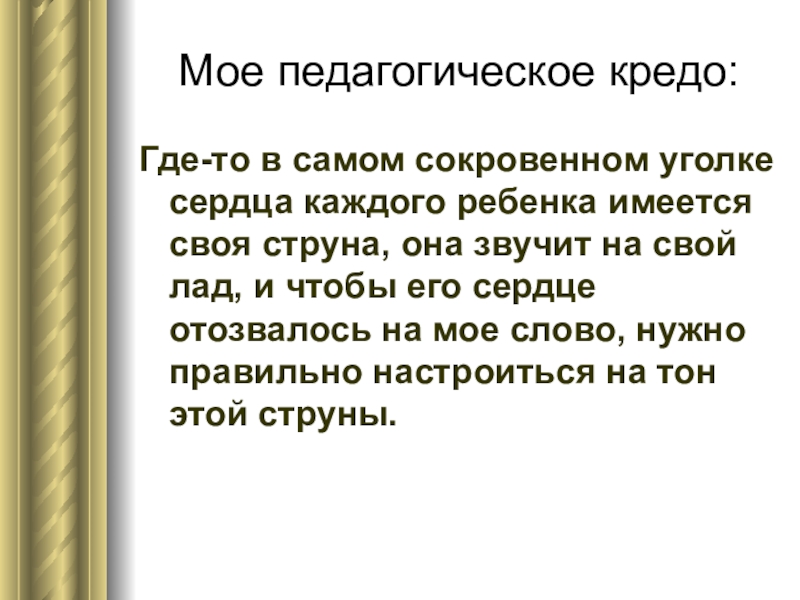 Мое педагогическое кредо:

Где-то в самом сокровенном уголке сердца каждого ребенка имеется своя струна, она звучит на свой лад, и чтобы его сердце отозвалось на мое слово, нужно правильно настроиться на тон этой струны.